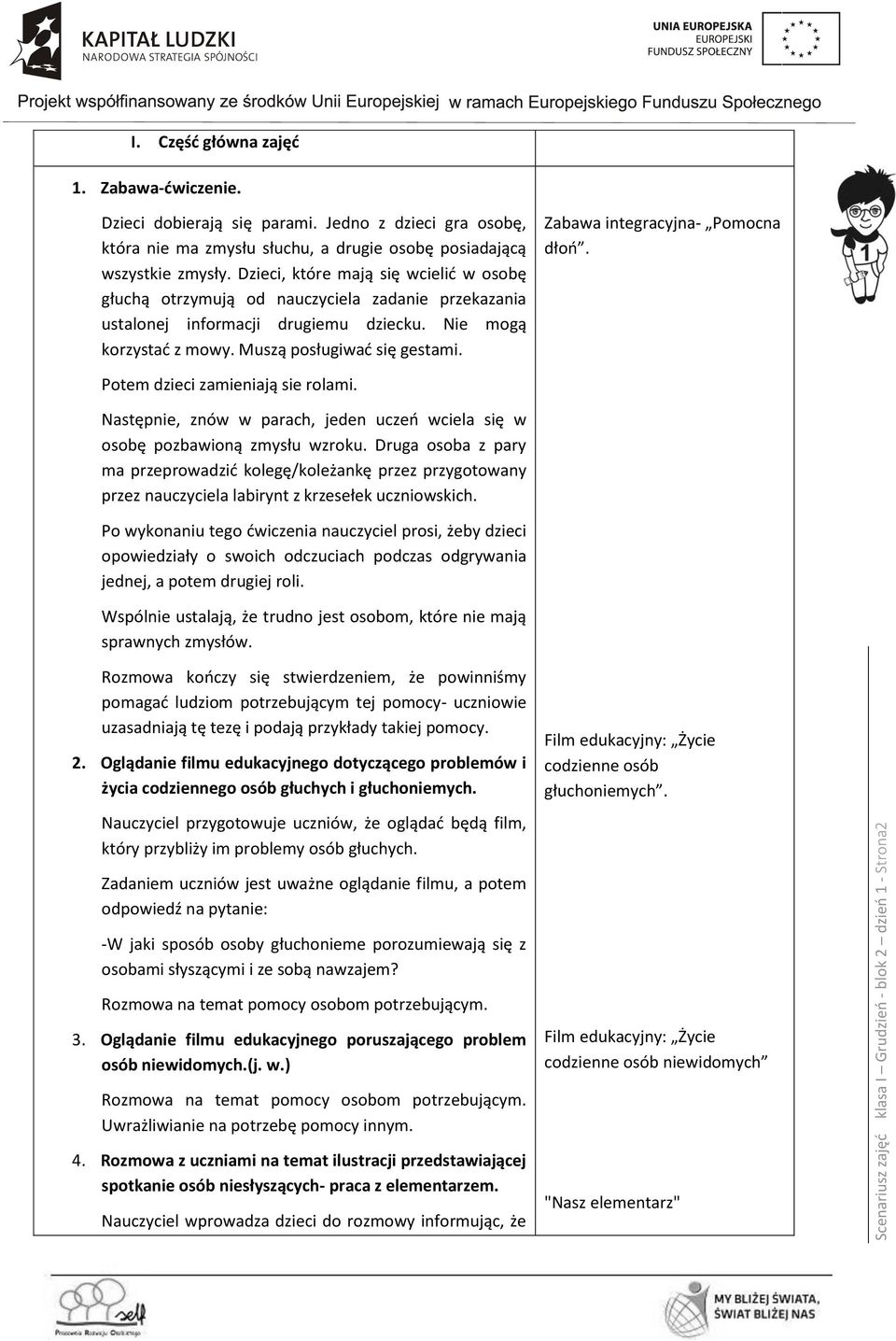 KAPITAŁ LUDZKI
NARODOWA STRATEGIA SPÓJNOŚCI

UNIA EUROPEJSKA
EUROPEJSKI
FUNDUSZ SPOŁECZNY

Projekt współfinansowany ze środków Unii Europejskiej w ramach Europejskiego Funduszu Społecznego

I. Część główna zajęć

1. Zabawa-ćwiczenie.

Dzieci dobierają się parami. Jedno z dzieci gra osobę, która nie ma zmysłu słuchu, a drugie osobę posiadającą wszystkie zmysły. Dzieci, które mają się wcielić w osobę głuchą otrzymują od nauczyciela zadanie przekazania ustalonej informacji drugiemu dziecku. Nie mogą korzystać z mowy. Muszą posługiwać się gestami.

Potem dzieci zamieniają sie rolami.

Następnie, znów w parach, jeden uczeń wciela się w osobę pozbawioną zmysłu wzroku. Druga osoba z pary ma przeprowadzić kolegę/koleżankę przez przygotowany przez nauczyciela labirynt z krzesełek uczniowskich.

Po wykonaniu tego ćwiczenia nauczyciel prosi, żeby dzieci opowiedziały o swoich odczuciach podczas odgrywania jednej, a potem drugiej roli.

Wspólnie ustalają, że trudno jest osobom, które nie mają sprawnych zmysłów.

Rozmowa kończy się stwierdzeniem, że powinniśmy pomagać ludziom potrzebującym tej pomocy- uczniowie uzasadniają tę tezę i podają przykłady takiej pomocy.

2. Oglądanie filmu edukacyjnego dotyczącego problemów i życia codziennego osób głuchych i głuchoniemych.

Nauczyciel przygotowuje uczniów, że oglądać będą film, który przybliży im problemy osób głuchych.

Zadaniem uczniów jest uważne oglądanie filmu, a potem odpowiedź na pytanie:

-W jaki sposób osoby głuchonieme porozumiewają się z osobami słyszącymi i ze sobą nawzajem?

Rozmowa na temat pomocy osobom potrzebującym.

3. Oglądanie filmu edukacyjnego poruszającego problem osób niewidomych.(j. w.)

Rozmowa na temat pomocy osobom potrzebującym. Uwrażliwianie na potrzebę pomocy innym.

4. Rozmowa z uczniami na temat ilustracji przedstawiającej spotkanie osób niesłyszących- praca z elementarzem.

Nauczyciel wprowadza dzieci do rozmowy informując, że

Zabawa integracyjna- „Pomocna dłoń”.

Film edukacyjny: „Życie codzienne osób głuchoniemych”.

Film edukacyjny: „Życie codzienne osób niewidomych”

"Nasz elementarz"

1

Scenariusz zajęć klasa I – Grudzień - blok 2 – dzień 1 - Strona2

self
Pracownia Rozwoju Osobistego

MY BLIŻEJ ŚWIATA, ŚWIAT BLIŻEJ NAS